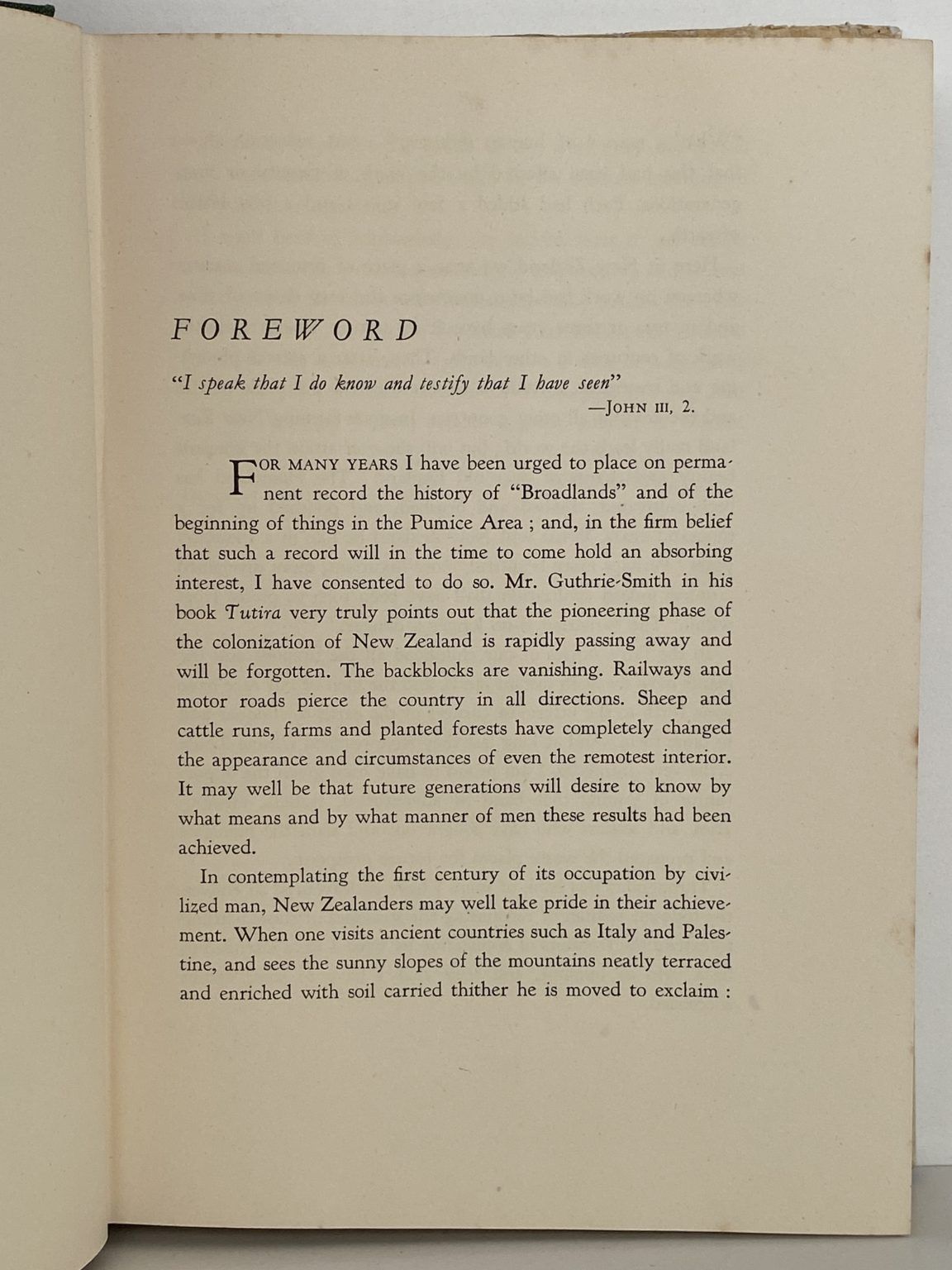 FOREWORD

"I speak that I do know and testify that I have seen"
—JOHN III, 2.

FOR MANY YEARS I have been urged to place on permanent record the history of "Broadlands" and of the beginning of things in the Pumice Area ; and, in the firm belief that such a record will in the time to come hold an absorbing interest, I have consented to do so. Mr. Guthrie-Smith in his book Tutira very truly points out that the pioneering phase of the colonization of New Zealand is rapidly passing away and will be forgotten. The backblocks are vanishing. Railways and motor roads pierce the country in all directions. Sheep and cattle runs, farms and planted forests have completely changed the appearance and circumstances of even the remotest interior. It may well be that future generations will desire to know by what means and by what manner of men these results had been achieved.

In contemplating the first century of its occupation by civilized man, New Zealanders may well take pride in their achievement. When one visits ancient countries such as Italy and Palestine, and sees the sunny slopes of the mountains neatly terraced and enriched with soil carried thither he is moved to exclaim :